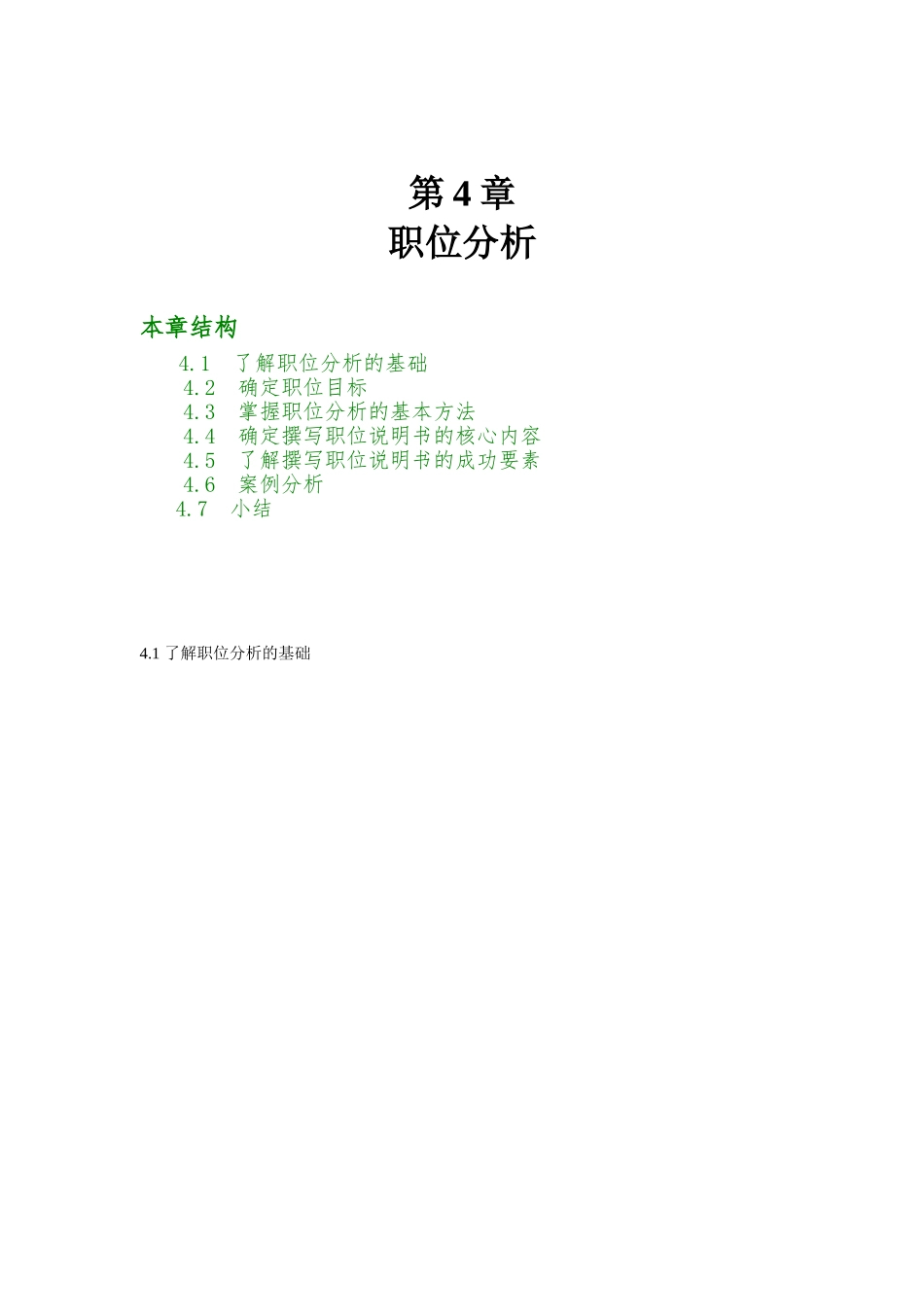 第 4 章
职位分析

本章结构

4.1 了解职位分析的基础
4.2 确定职位目标
4.3 掌握职位分析的基本方法
4.4 确定撰写职位说明书的核心内容
4.5 了解撰写职位说明书的成功要素
4.6 案例分析
4.7 小结

4.1 了解职位分析的基础